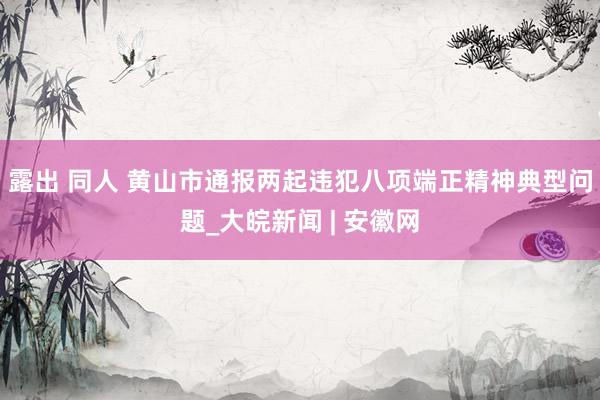 露出 同人 黄山市通报两起违犯八项端正精神典型问题_大皖新闻 | 安徽网